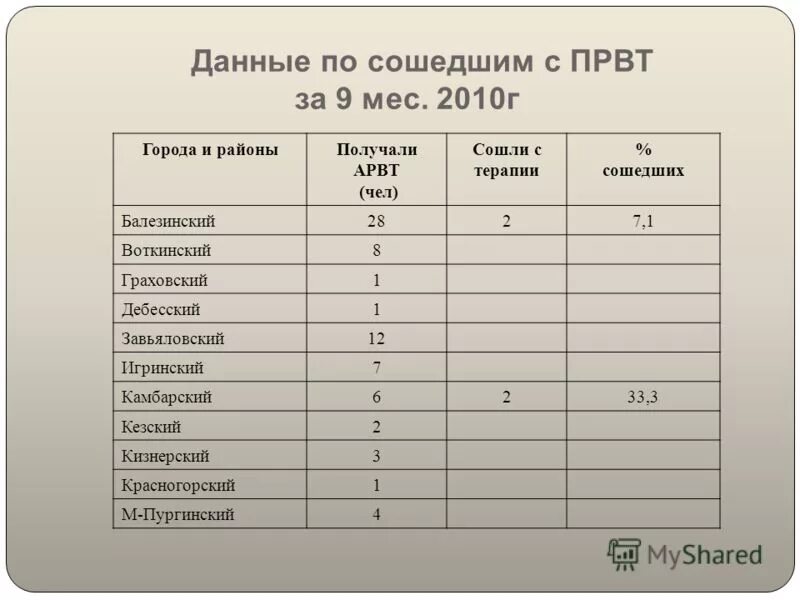 Данные по сошедшим с ПРВТ за 9 мес. 2010г

| Города и районы | Получали АРВТ (чел) | Сошли с терапии | % сошедших |
|---|---|---|---|
| Балезинский | 28 | 2 | 7,1 |
| Воткинский | 8 | | |
| Граховский | 1 | | |
| Дебесский | 1 | | |
| Завьяловский | 12 | | |
| Игринский | 7 | | |
| Камбарский | 6 | 2 | 33,3 |
| Кезский | 2 | | |
| Кизнерский | 3 | | |
| Красногорский | 1 | | |
| М-Пургинский | 4 | | |

MyShared